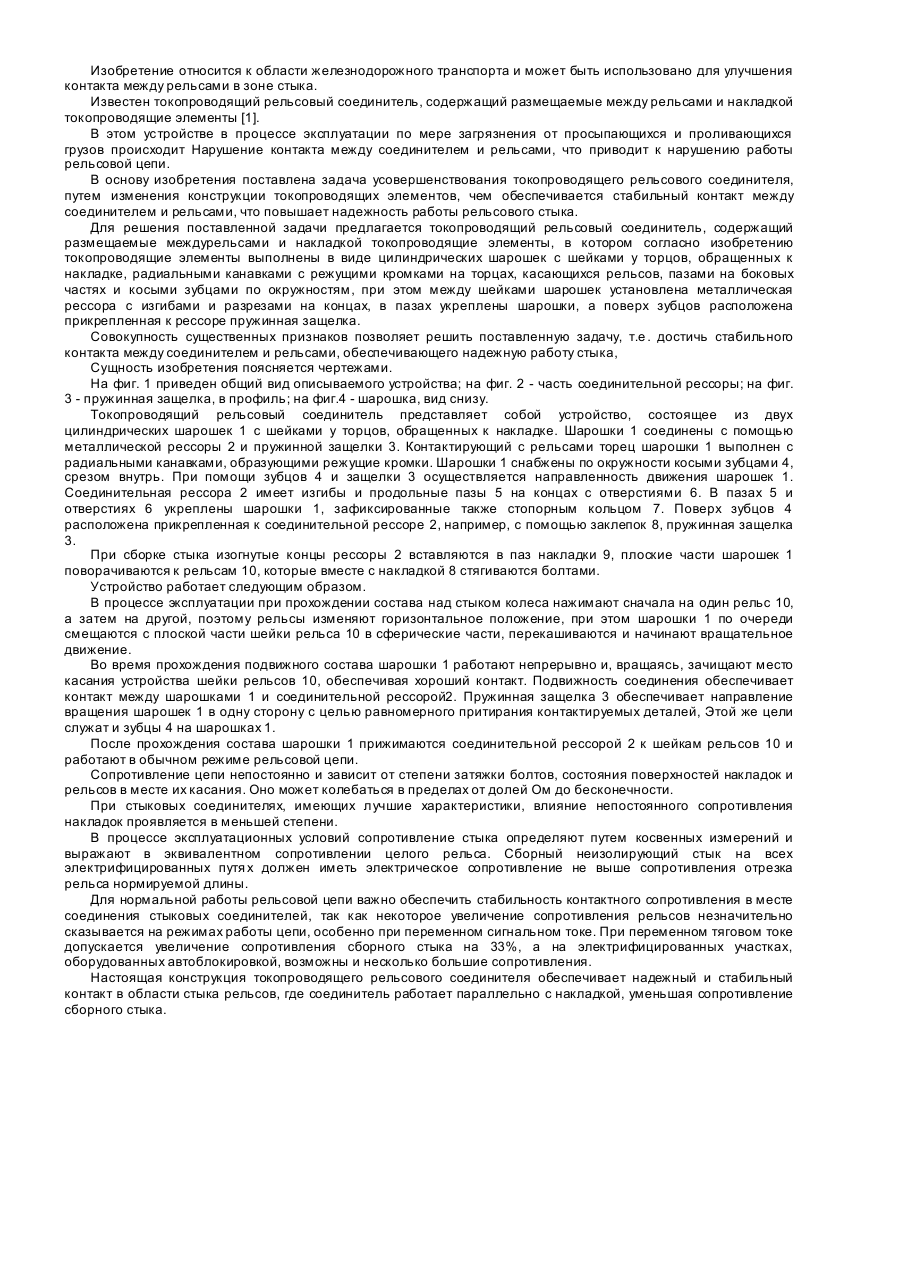 Изобретение относится к области железнодорожного транспорта и может быть использовано для улучшения контакта между рельсами в зоне стыка.

Известен токопроводящий рельсовый соединитель, содержащий размещаемые между рельсами и накладкой токопроводящие элементы [1].

В этом устройстве в процессе эксплуатации по мере загрязнения от просыпающихся и проливающихся грузов происходит Нарушение контакта между соединителем и рельсами, что приводит к нарушению работы рельсовой цепи.

В основу изобретения поставлена задача усовершенствования токопроводящего рельсового соединителя, путем изменения конструкции токопроводящих элементов, чем обеспечивается стабильный контакт между соединителем и рельсами, что повышает надежность работы рельсового стыка.

Для решения поставленной задачи предлагается токопроводящий рельсовый соединитель, содержащий размещаемые междурельсами и накладкой токопроводящие элементы, в котором согласно изобретению токопроводящие элементы выполнены в виде цилиндрических шарошек с шейками у торцов, обращенных к накладке, радиальными канавками с режущими кромками на торцах, касающихся рельсов, пазами на боковых частях и косыми зубцами по окружностям, при этом между шейками шарошек установлена металлическая рессора с изгибами и разрезами на концах, в пазах укреплены шарошки, а поверх зубцов расположена прикрепленная к рессоре пружинная защелка.

Совокупность существенных признаков позволяет решить поставленную задачу, т.е. достичь стабильного контакта между соединителем и рельсами, обеспечивающего надежную работу стыка,

Сущность изобретения поясняется чертежами.

На фиг. 1 приведен общий вид описываемого устройства; на фиг. 2 - часть соединительной рессоры; на фиг. 3 - пружинная защелка, в профиль; на фиг.4 - шарошка, вид снизу.

Токопроводящий рельсовый соединитель представляет собой устройство, состоящее из двух цилиндрических шарошек 1 с шейками у торцов, обращенных к накладке. Шарошки 1 соединены с помощью металлической рессоры 2 и пружинной защелки 3. Контактирующий с рельсами торец шарошки 1 выполнен с радиальными канавками, образующими режущие кромки. Шарошки 1 снабжены по окружности косыми зубцами 4, срезом внутрь. При помощи зубцов 4 и защелки 3 осуществляется направленность движения шарошек 1. Соединительная рессора 2 имеет изгибы и продольные пазы 5 на концах с отверстиями 6. В пазах 5 и отверстиях 6 укреплены шарошки 1, зафиксированные также стопорным кольцом 7. Поверх зубцов 4 расположена прикрепленная к соединительной рессоре 2, например, с помощью заклепок 8, пружинная защелка 3.

При сборке стыка изогнутые концы рессоры 2 вставляются в паз накладки 9, плоские части шарошек 1 поворачиваются к рельсам 10, которые вместе с накладкой 8 стягиваются болтами.

Устройство работает следующим образом.

В процессе эксплуатации при прохождении состава над стыком колеса нажимают сначала на один рельс 10, а затем на другой, поэтому рельсы изменяют горизонтальное положение, при этом шарошки 1 по очереди смещаются с плоской части шейки рельса 10 в сферические части, перекашиваются и начинают вращательное движение.

Во время прохождения подвижного состава шарошки 1 работают непрерывно и, вращаясь, зачищают место касания устройства шейки рельсов 10, обеспечивая хороший контакт. Подвижность соединения обеспечивает контакт между шарошками 1 и соединительной рессорой2. Пружинная защелка 3 обеспечивает направление вращения шарошек 1 в одну сторону с целью равномерного притирания контактируемых деталей, Этой же цели служат и зубцы 4 на шарошках 1.

После прохождения состава шарошки 1 прижимаются соединительной рессорой 2 к шейкам рельсов 10 и работают в обычном режиме рельсовой цепи.

Сопротивление цепи непостоянно и зависит от степени затяжки болтов, состояния поверхностей накладок и рельсов в месте их касания. Оно может колебаться в пределах от долей Ом до бесконечности.

При стыковых соединителях, имеющих лучшие характеристики, влияние непостоянного сопротивления накладок проявляется в меньшей степени.

В процессе эксплуатационных условий сопротивление стыка определяют путем косвенных измерений и выражают в эквивалентном сопротивлении целого рельса. Сборный неизолирующий стык на всех электрифицированных путях должен иметь электрическое сопротивление не выше сопротивления отрезка рельса нормируемой длины.

Для нормальной работы рельсовой цепи важно обеспечить стабильность контактного сопротивления в месте соединения стыковых соединителей, так как некоторое увеличение сопротивления рельсов незначительно сказывается на режимах работы цепи, особенно при переменном сигнальном токе. При переменном тяговом токе допускается увеличение сопротивления сборного стыка на 33%, а на электрифицированных участках, оборудованных автоблокировкой, возможны и несколько большие сопротивления.

Настоящая конструкция токопроводящего рельсового соединителя обеспечивает надежный и стабильный контакт в области стыка рельсов, где соединитель работает параллельно с накладкой, уменьшая сопротивление сборного стыка.